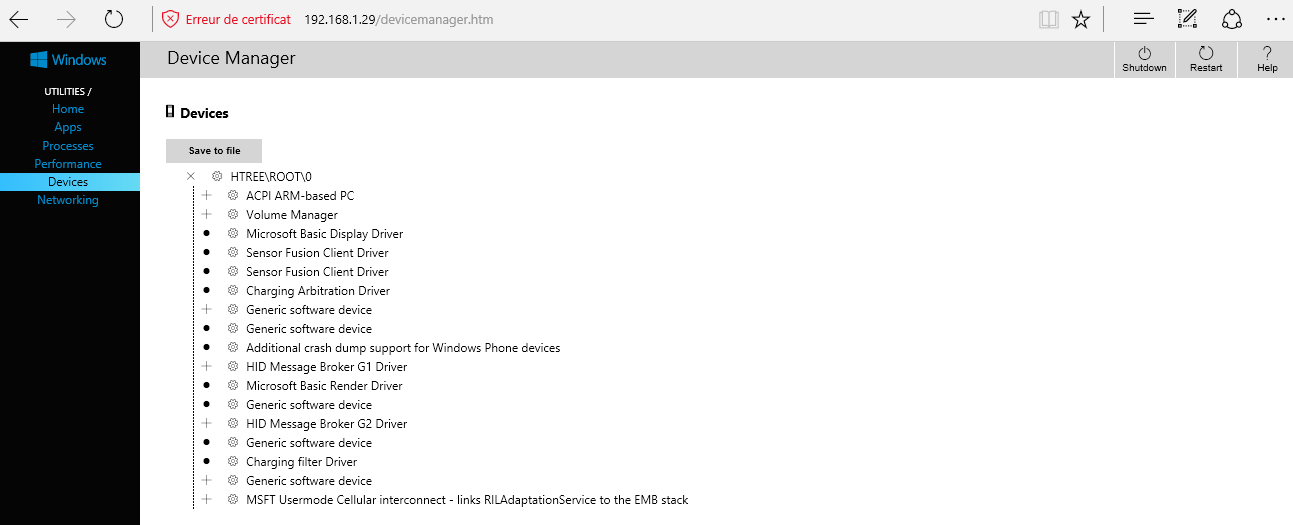 Erreur de certificat 192.168.1.29/devicemanager.htm

Windows

UTILITIES /
Home
Apps
Processes
Performance
Devices
Networking

Device Manager

Shutdown
Restart
Help

Devices

Save to file

HTREE\ROOT\0
ACPI ARM-based PC
Volume Manager
Microsoft Basic Display Driver
Sensor Fusion Client Driver
Sensor Fusion Client Driver
Charging Arbitration Driver
Generic software device
Generic software device
Additional crash dump support for Windows Phone devices
HID Message Broker G1 Driver
Microsoft Basic Render Driver
Generic software device
HID Message Broker G2 Driver
Generic software device
Charging filter Driver
Generic software device
MSFT Usermode Cellular interconnect - links RILAdaptationService to the EMB stack